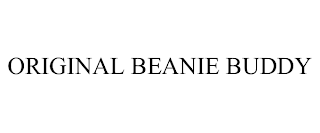 ORIGINAL BEANIE BUDDY